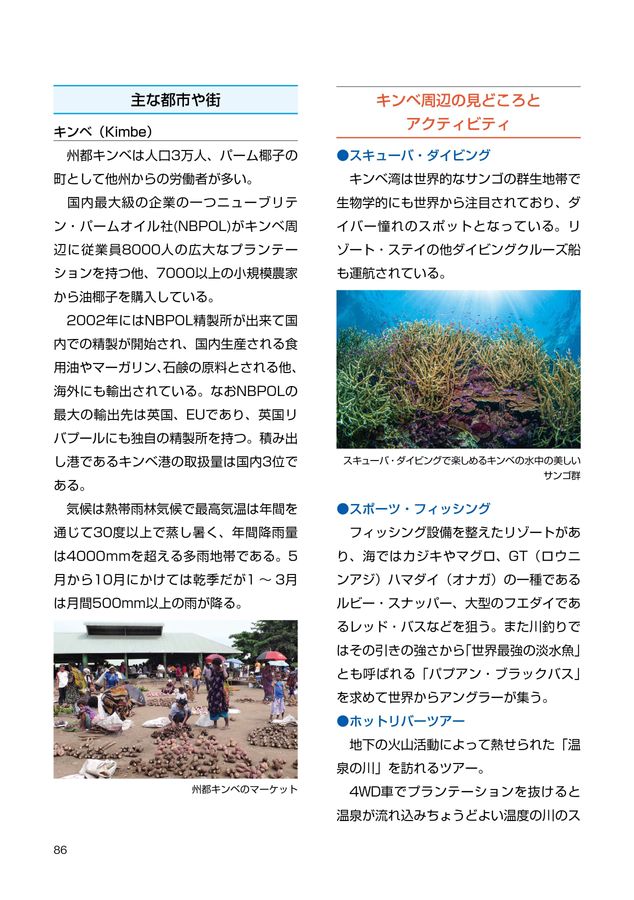 主な都市や街

キンベ（Kimbe）

州都キンベは人口3万人、パーム椰子の町として他州からの労働者が多い。

国内最大級の企業の一つニューブリテン・パームオイル社(NBPOL)がキンベ周辺に従業員8000人の広大なプランテーションを持つ他、7000以上の小規模農家から油椰子を購入している。

2002年にはNBPOL精製所が出来て国内での精製が開始され、国内生産される食用油やマーガリン、石鹸の原料とされる他、海外にも輸出されている。なおNBPOLの最大の輸出先は英国、EUであり、英国リバプールにも独自の精製所を持つ。積み出し港であるキンベ港の取扱量は国内3位である。

気候は熱帯雨林気候で最高気温は年間を通じて30度以上で蒸し暑く、年間降雨量は4000mmを超える多雨地帯である。5月から10月にかけては乾季だが1～3月は月間500mm以上の雨が降る。

州都キンベのマーケット

キンベ周辺の見どころとアクティビティ

●スキューバ・ダイビング

キンベ湾は世界的なサンゴの群生地帯で生物学的にも世界から注目されており、ダイバー憧れのスポットとなっている。リゾート・ステイの他ダイビングクルーズ船も運航されている。

スキューバ・ダイビングで楽しめるキンベの水中の美しいサンゴ群

●スポーツ・フィッシング

フィッシング設備を整えたリゾートがあり、海ではカジキやマグロ、GT（ロウニンアジ）ハマダイ（オナガ）の一種であるルビー・スナッパー、大型のフエダイであるレッド・バスなどを狙う。また川釣りではその引きの強さから「世界最強の淡水魚」とも呼ばれる「パプアン・ブラックバス」を求めて世界からアングラーが集う。

●ホットリバーツアー

地下の火山活動によって熱せられた「温泉の川」を訪れるツアー。

4WD車でプランテーションを抜けると温泉が流れ込みちょうどよい温度の川のス

86